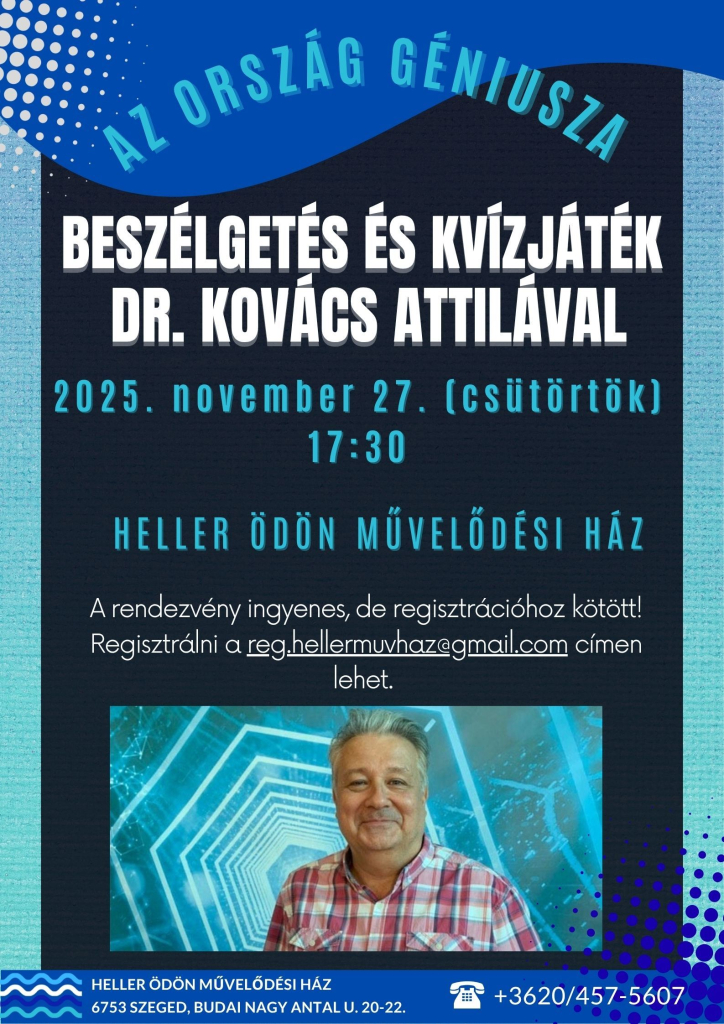 AZ ORSZÁG GÉNIUSZA

BESZÉLGETÉS ÉS KVÍZJÁTÉK DR. KOVÁCS ATTILÁVAL

2025. november 27. (csütörtök) 17:30

HELLER ÖDÖN MŰVELŐDÉSI HÁZ

A rendezvény ingyenes, de regisztrációhoz kötött! Regisztrálni a reg.hellermuvhaz@gmail.com címen lehet.

HELLER ÖDÖN MŰVELŐDÉSI HÁZ
6753 SZEGED, BUDAI NAGY ANTAL U. 20-22.

+3620/457-5607